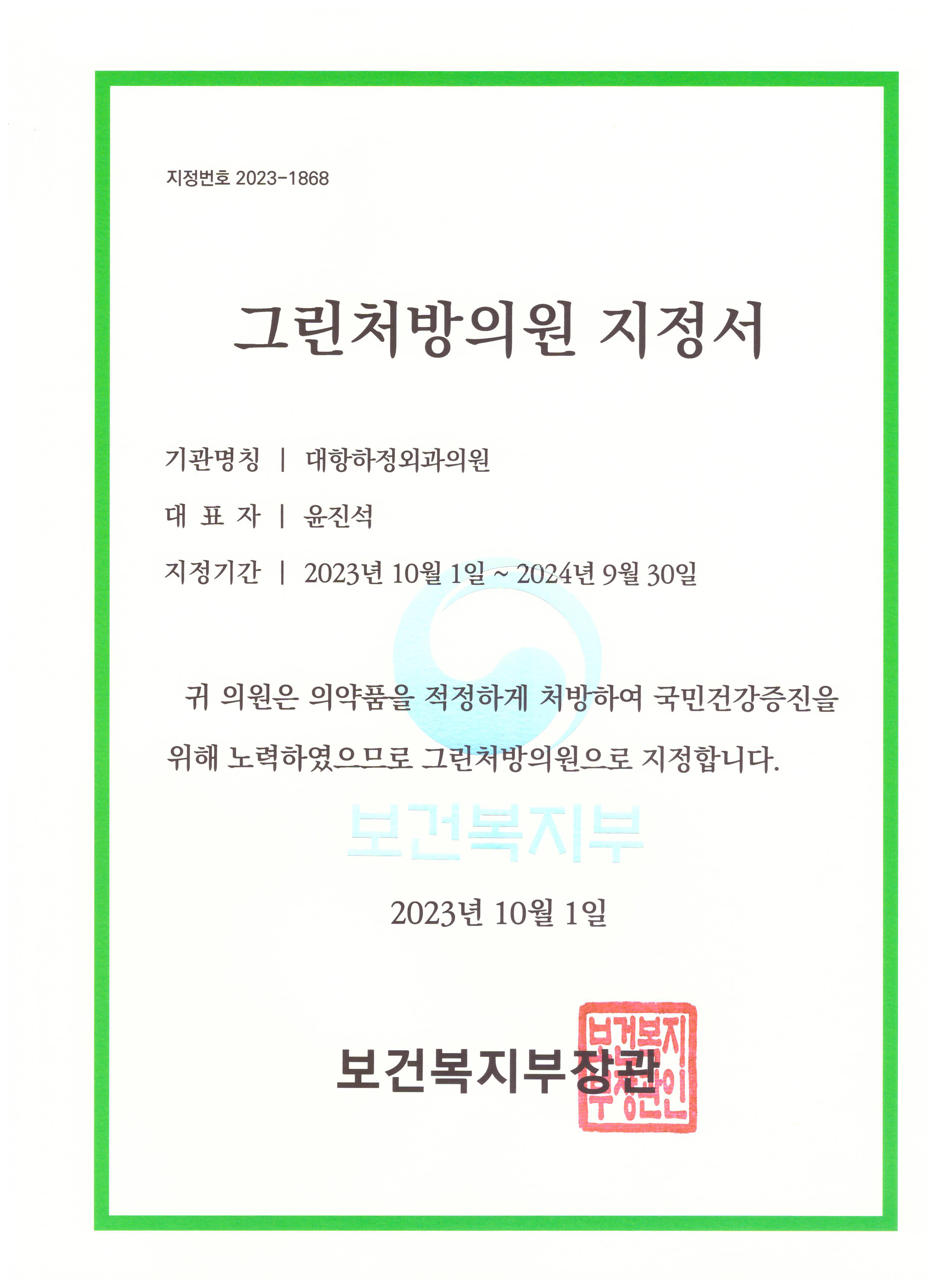 지정번호 2023-1868

그린처방의원 지정서

기관명칭 | 대항하정외과의원

대 표 자 | 윤진석

지정기간 | 2023년 10월 1일 ~ 2024년 9월 30일

귀 의원은 의약품을 적정하게 처방하여 국민건강증진을 위해 노력하였으므로 그린처방의원으로 지정합니다.

보건복지부

2023년 10월 1일

보건복지부장관

보건복지부장관인